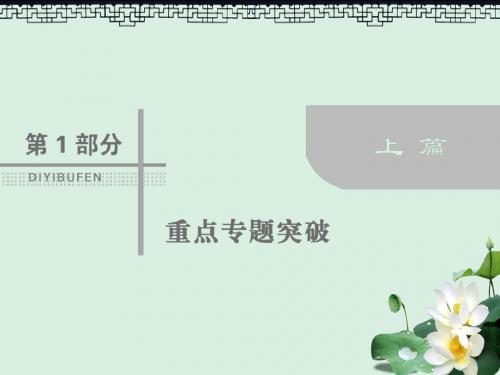 第 1 部分

DIYIBUFEN

上 篇

重点专题突破